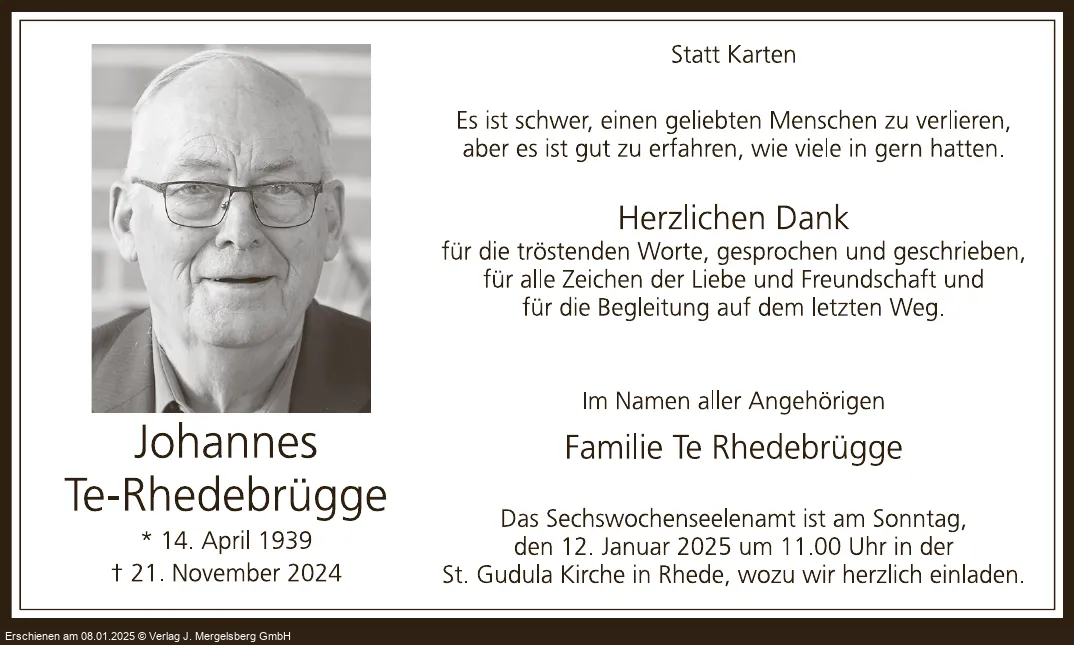 Johannes
Te-Rhedebrügge
* 14. April 1939
† 21. November 2024

Statt Karten

Es ist schwer, einen geliebten Menschen zu verlieren, aber es ist gut zu erfahren, wie viele in gern hatten.

Herzlichen Dank
für die tröstenden Worte, gesprochen und geschrieben, für alle Zeichen der Liebe und Freundschaft und für die Begleitung auf dem letzten Weg.

Im Namen aller Angehörigen
Familie Te Rhedebrügge

Das Sechswochenseelenamt ist am Sonntag, den 12. Januar 2025 um 11.00 Uhr in der St. Gudula Kirche in Rhede, wozu wir herzlich einladen.

Erschienen am 08.01.2025 © Verlag J. Mergelsberg GmbH